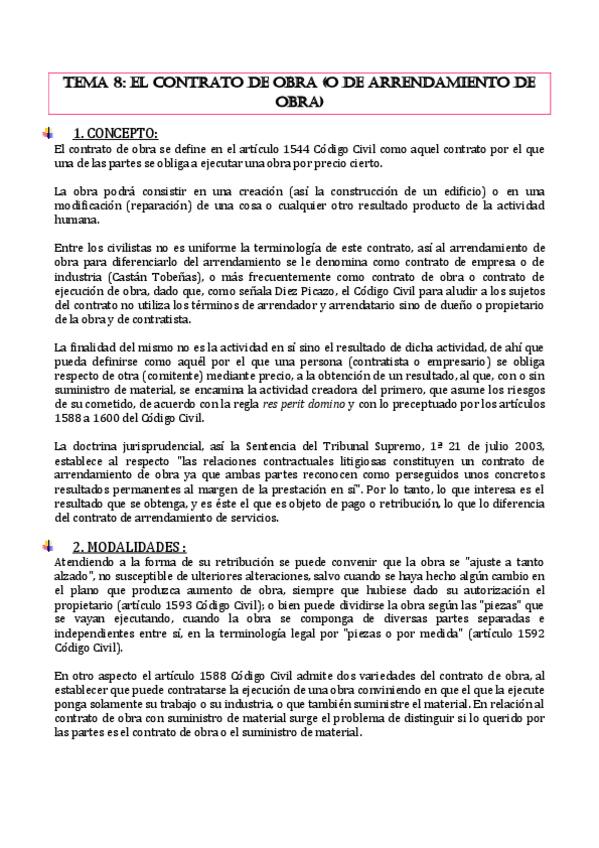 TEMA 8: EL CONTRATO DE OBRA (O DE ARRENDAMIENTO DE OBRA)

1. CONCEPTO:

El contrato de obra se define en el artículo 1544 Código Civil como aquel contrato por el que una de las partes se obliga a ejecutar una obra por precio cierto.

La obra podrá consistir en una creación (así la construcción de un edificio) o en una modificación (reparación) de una cosa o cualquier otro resultado producto de la actividad humana.

Entre los civilistas no es uniforme la terminología de este contrato, así al arrendamiento de obra para diferenciarlo del arrendamiento se le denomina como contrato de empresa o de industria (Castán Tobeñas), o más frecuentemente como contrato de obra o contrato de ejecución de obra, dado que, como señala Diez Picazo, el Código Civil para aludir a los sujetos del contrato no utiliza los términos de arrendador y arrendatario sino de dueño o propietario de la obra y de contratista.

La finalidad del mismo no es la actividad en sí sino el resultado de dicha actividad, de ahí que pueda definirse como aquél por el que una persona (contratista o empresario) se obliga respecto de otra (comitente) mediante precio, a la obtención de un resultado, al que, con o sin suministro de material, se encamina la actividad creadora del primero, que asume los riesgos de su cometido, de acuerdo con la regla res perit domino y con lo preceptuado por los artículos 1588 a 1600 del Código Civil.

La doctrina jurisprudencial, así la Sentencia del Tribunal Supremo, 1ª 21 de julio 2003, establece al respecto "las relaciones contractuales litigiosas constituyen un contrato de arrendamiento de obra ya que ambas partes reconocen como perseguidos unos concretos resultados permanentes al margen de la prestación en sí". Por lo tanto, lo que interesa es el resultado que se obtenga, y es éste el que es objeto de pago o retribución, lo que lo diferencia del contrato de arrendamiento de servicios.

2. MODALIDADES :

Atendiendo a la forma de su retribución se puede convenir que la obra se "ajuste a tanto alzado", no susceptible de ulteriores alteraciones, salvo cuando se haya hecho algún cambio en el plano que produzca aumento de obra, siempre que hubiese dado su autorización el propietario (artículo 1593 Código Civil); o bien puede dividirse la obra según las "piezas" que se vayan ejecutando, cuando la obra se componga de diversas partes separadas e independientes entre sí, en la terminología legal por "piezas o por medida" (artículo 1592 Código Civil).

En otro aspecto el artículo 1588 Código Civil admite dos variedades del contrato de obra, al establecer que puede contratarse la ejecución de una obra conviniendo en que el que la ejecute ponga solamente su trabajo o su industria, o que también suministre el material. En relación al contrato de obra con suministro de material surge el problema de distinguir si lo querido por las partes es el contrato de obra o el suministro de material.